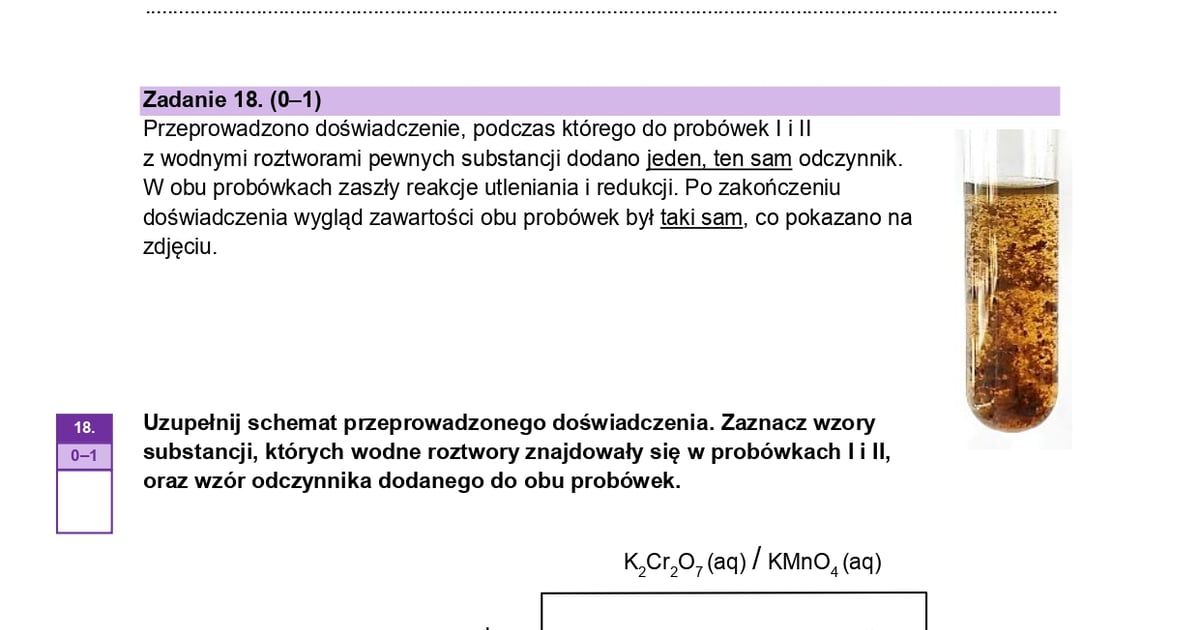 Zadanie 18. (0–1)
Przeprowadzono doświadczenie, podczas którego do probówek I i II z wodnymi roztworami pewnych substancji dodano jeden, ten sam odczynnik. W obu probówkach zaszły reakcje utleniania i redukcji. Po zakończeniu doświadczenia wygląd zawartości obu probówek był taki sam, co pokazano na zdjęciu.

18.
0–1

Uzupełnij schemat przeprowadzonego doświadczenia. Zaznacz wzory substancji, których wodne roztwory znajdowały się w probówkach I i II, oraz wzór odczynnika dodanego do obu probówek.

$K_2Cr_2O_7$ (aq) / $KMnO_4$ (aq)